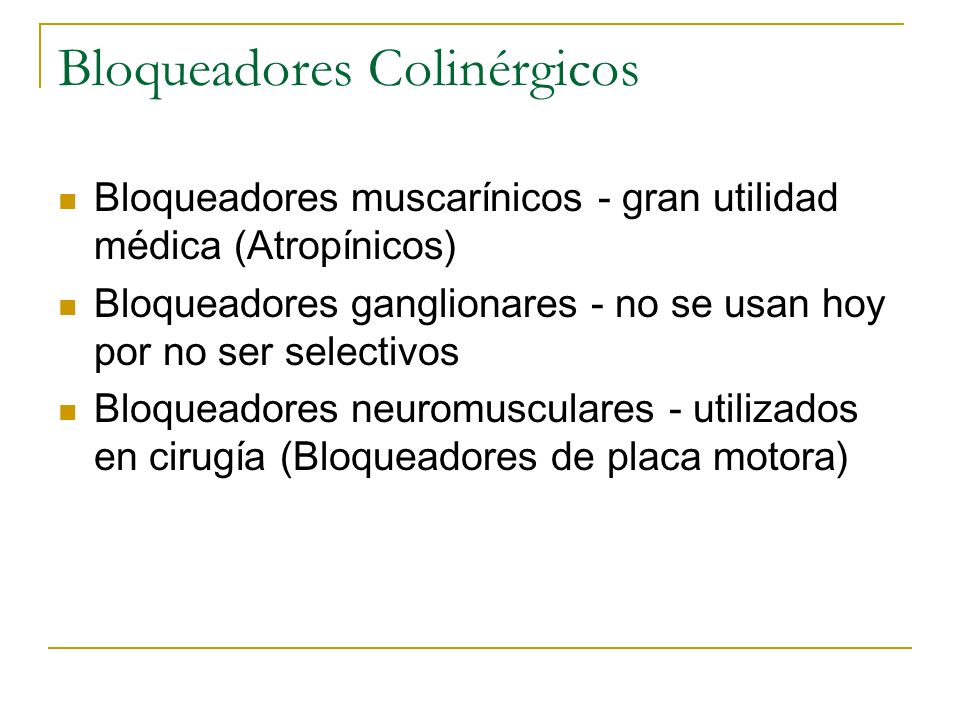 Bloqueadores Colinérgicos

- Bloqueadores muscarínicos - gran utilidad médica (Atropínicos)
- Bloqueadores ganglionares - no se usan hoy por no ser selectivos
- Bloqueadores neuromusculares - utilizados en cirugía (Bloqueadores de placa motora)